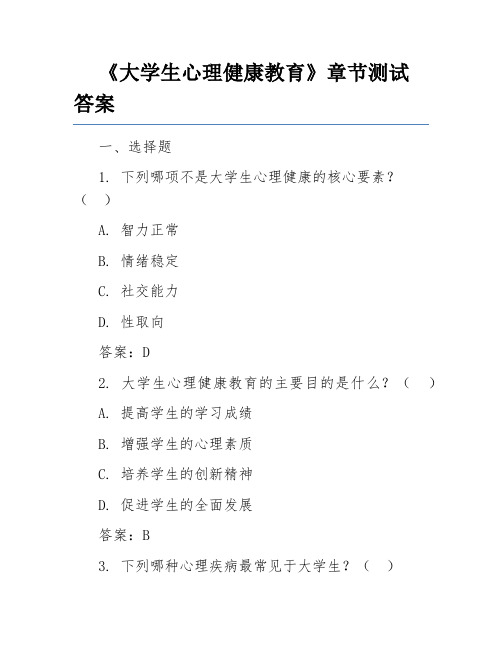 《大学生心理健康教育》章节测试答案

一、选择题

1. 下列哪项不是大学生心理健康的核心要素？（　）

A. 智力正常

B. 情绪稳定

C. 社交能力

D. 性取向

答案：D

2. 大学生心理健康教育的主要目的是什么？（　）

A. 提高学生的学习成绩

B. 增强学生的心理素质

C. 培养学生的创新精神

D. 促进学生的全面发展

答案：B

3. 下列哪种心理疾病最常见于大学生？（　）